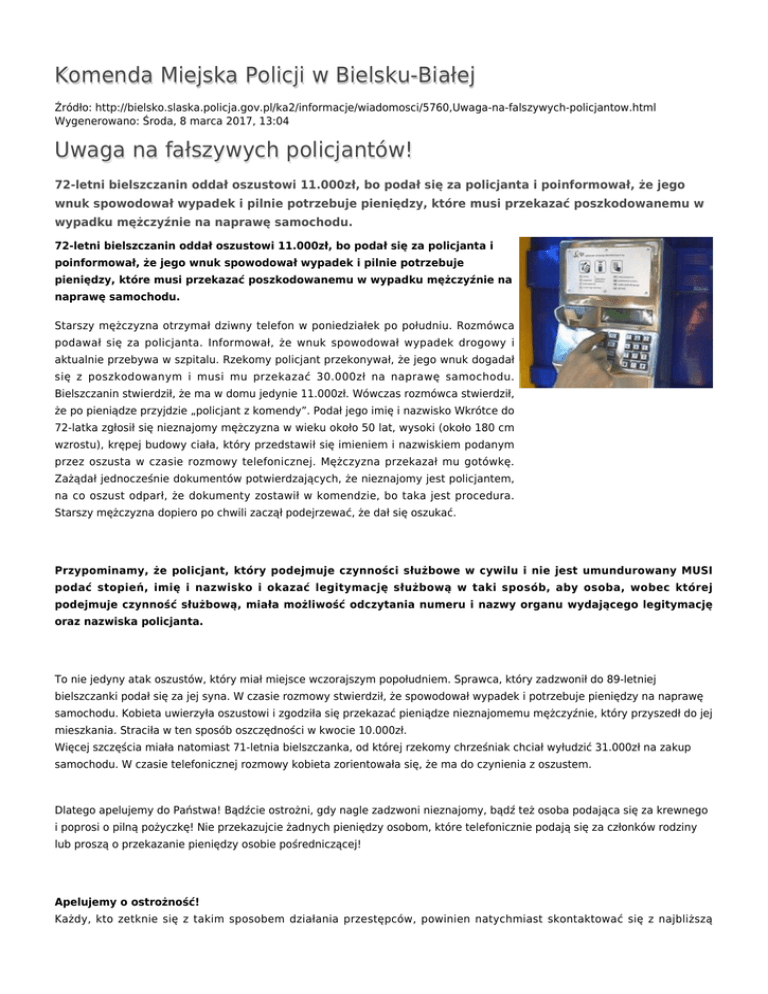 Komenda Miejska Policji w Bielsku-Białej

Źródło: http://bielsko.slaska.policja.gov.pl/ka2/informacje/wiadomosci/5760,Uwaga-na-falszywych-policjantow.html
Wygenerowano: Środa, 8 marca 2017, 13:04

Uwaga na fałszywych policjantów!

72-letni bielszczanin oddał oszustowi 11.000zł, bo podał się za policjanta i poinformował, że jego wnuk spowodował wypadek i pilnie potrzebuje pieniędzy, które musi przekazać poszkodowanemu w wypadku mężczyźnie na naprawę samochodu.

72-letni bielszczanin oddał oszustowi 11.000zł, bo podał się za policjanta i poinformował, że jego wnuk spowodował wypadek i pilnie potrzebuje pieniędzy, które musi przekazać poszkodowanemu w wypadku mężczyźnie na naprawę samochodu.

Starszy mężczyzna otrzymał dziwny telefon w poniedziałek po południu. Rozmówca podawał się za policjanta. Informował, że wnuk spowodował wypadek drogowy i aktualnie przebywa w szpitalu. Rzekomy policjant przekonywał, że jego wnuk dogadał się z poszkodowanym i musi mu przekazać 30.000zł na naprawę samochodu. Bielszczanin stwierdził, że ma w domu jedynie 11.000zł. Wówczas rozmówca stwierdził, że po pieniądze przyjdzie „policjant z komendy". Podał jego imię i nazwisko Wkrótce do 72-latka zgłosił się nieznajomy mężczyzna w wieku około 50 lat, wysoki (około 180 cm wzrostu), krępej budowy ciała, który przedstawił się imieniem i nazwiskiem podanym przez oszusta w czasie rozmowy telefonicznej. Mężczyzna przekazał mu gotówkę. Zażądał jednocześnie dokumentów potwierdzających, że nieznajomy jest policjantem, na co oszust odparł, że dokumenty zostawił w komendzie, bo taka jest procedura. Starszy mężczyzna dopiero po chwili zaczął podejrzewać, że dał się oszukać.

Przypominamy, że policjant, który podejmuje czynności służbowe w cywilu i nie jest umundurowany MUSI podać stopień, imię i nazwisko i okazać legitymację służbową w taki sposób, aby osoba, wobec której podejmuje czynność służbową, miała możliwość odczytania numeru i nazwy organu wydającego legitymację oraz nazwiska policjanta.

To nie jedyny atak oszustów, który miał miejsce wczorajszym popołudniem. Sprawca, który zadzwonił do 89-letniej bielszczanki podał się za jej syna. W czasie rozmowy stwierdził, że spowodował wypadek i potrzebuje pieniędzy na naprawę samochodu. Kobieta uwierzyła oszustowi i zgodziła się przekazać pieniądze nieznajomemu mężczyźnie, który przyszedł do jej mieszkania. Straciła w ten sposób oszczędności w kwocie 10.000zł.
Więcej szczęścia miała natomiast 71-letnia bielszczanka, od której rzekomy chrześniak chciał wyłudzić 31.000zł na zakup samochodu. W czasie telefonicznej rozmowy kobieta zorientowała się, że ma do czynienia z oszustem.

Dlatego apelujemy do Państwa! Bądźcie ostrożni, gdy nagle zadzwoni nieznajomy, bądź też osoba podająca się za krewnego i poprosi o pilną pożyczkę! Nie przekazujcie żadnych pieniędzy osobom, które telefonicznie podają się za członków rodziny lub proszą o przekazanie pieniędzy osobie pośredniczącej!

Apelujemy o ostrożność!
Każdy, kto zetknie się z takim sposobem działania przestępców, powinien natychmiast skontaktować się z najbliższą